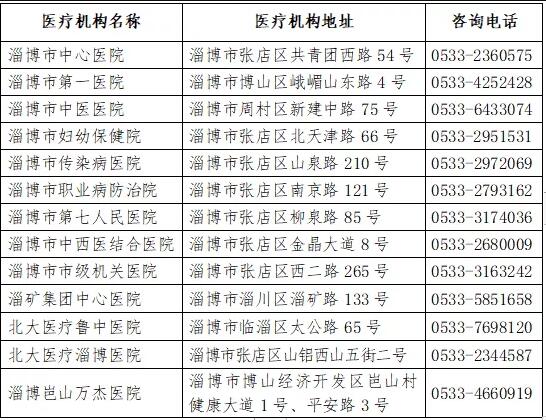 | 医疗机构名称 | 医疗机构地址 | 咨询电话 |
|---|---|---|
| 淄博市中心医院 | 淄博市张店区共青团西路 54 号 | 0533-2360575 |
| 淄博市第一医院 | 淄博市博山区峨嵋山东路 4 号 | 0533-4252428 |
| 淄博市中医医院 | 淄博市周村区新建中路 75 号 | 0533-6433074 |
| 淄博市妇幼保健院 | 淄博市张店区北天津路 66 号 | 0533-2951531 |
| 淄博市传染病医院 | 淄博市张店区山泉路 210 号 | 0533-2972069 |
| 淄博市职业病防治院 | 淄博市张店区南京路 121 号 | 0533-2793162 |
| 淄博市第七人民医院 | 淄博市张店区柳泉路 85 号 | 0533-3174036 |
| 淄博市中西医结合医院 | 淄博市张店区金晶大道 8 号 | 0533-2680009 |
| 淄博市市级机关医院 | 淄博市张店区西二路 265 号 | 0533-3163242 |
| 淄矿集团中心医院 | 淄博市淄川区淄矿路 133 号 | 0533-5851658 |
| 北大医疗鲁中医院 | 淄博市临淄区太公路 65 号 | 0533-7698120 |
| 北大医疗淄博医院 | 淄博市张店区山铝西山五街二号 | 0533-2344587 |
| 淄博岜山万杰医院 | 淄博市博山经济开发区岜山村健康大道 1 号、平安路 3 号 | 0533-4660919 |